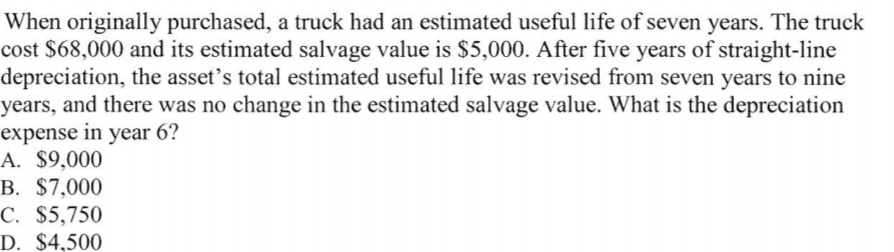 When originally purchased, a truck had an estimated useful life of seven years. The truck cost \$68,000 and its estimated salvage value is \$5,000. After five years of straight-line depreciation, the asset's total estimated useful life was revised from seven years to nine years, and there was no change in the estimated salvage value. What is the depreciation expense in year 6?
A. \$9,000
B. \$7,000
C. \$5,750
D. \$4,500